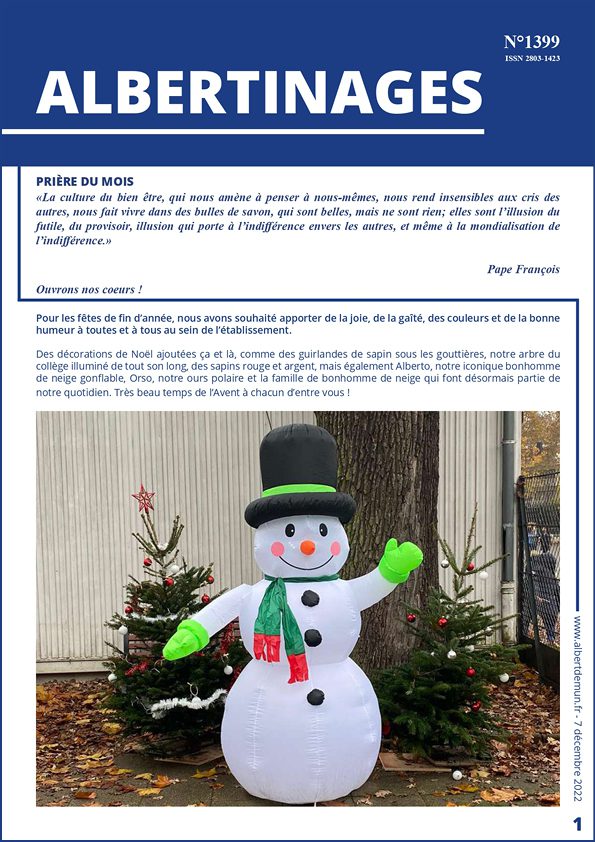 N°1399
ISSN 2803-1423

ALBERTINAGES

PRIÈRE DU MOIS
«La culture du bien être, qui nous amène à penser à nous-mêmes, nous rend insensibles aux cris des autres, nous fait vivre dans des bulles de savon, qui sont belles, mais ne sont rien; elles sont l'illusion du futile, du provisoir, illusion qui porte à l'indifférence envers les autres, et même à la mondialisation de l'indifférence.»

Pape François

Ouvrons nos coeurs !

Pour les fêtes de fin d'année, nous avons souhaité apporter de la joie, de la gaîté, des couleurs et de la bonne humeur à toutes et à tous au sein de l'établissement.

Des décorations de Noël ajoutées ça et là, comme des guirlandes de sapin sous les gouttières, notre arbre du collège illuminé de tout son long, des sapins rouge et argent, mais également Alberto, notre iconique bonhomme de neige gonflable, Orso, notre ours polaire et la famille de bonhomme de neige qui font désormais partie de notre quotidien. Très beau temps de l'Avent à chacun d'entre vous !

www.albertdemun.fr - 7 décembre 2022

1